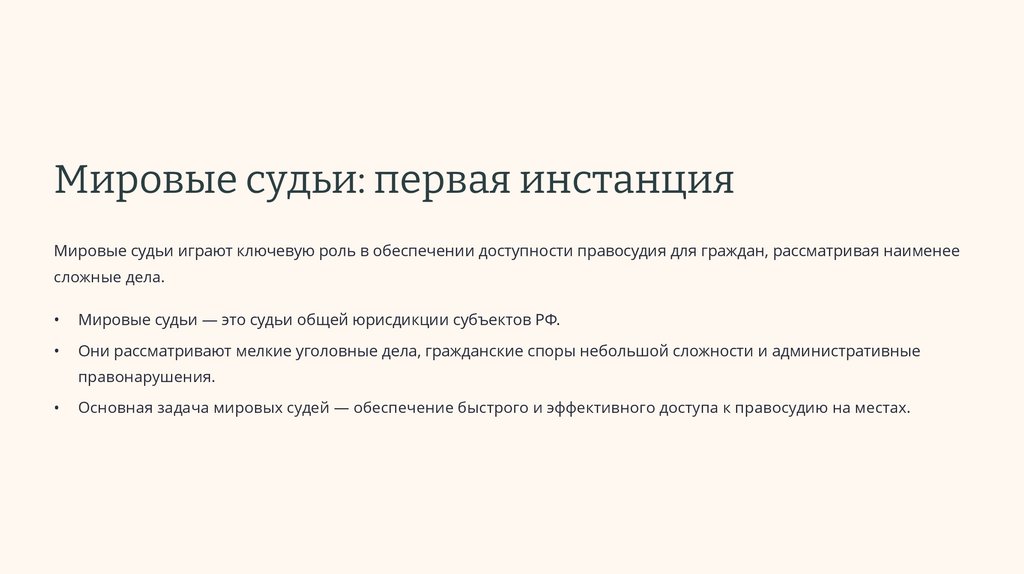 Мировые судьи: первая инстанция

Мировые судьи играют ключевую роль в обеспечении доступности правосудия для граждан, рассматривая наименее сложные дела.

• Мировые судьи — это судьи общей юрисдикции субъектов РФ.
• Они рассматривают мелкие уголовные дела, гражданские споры небольшой сложности и административные правонарушения.
• Основная задача мировых судей — обеспечение быстрого и эффективного доступа к правосудию на местах.